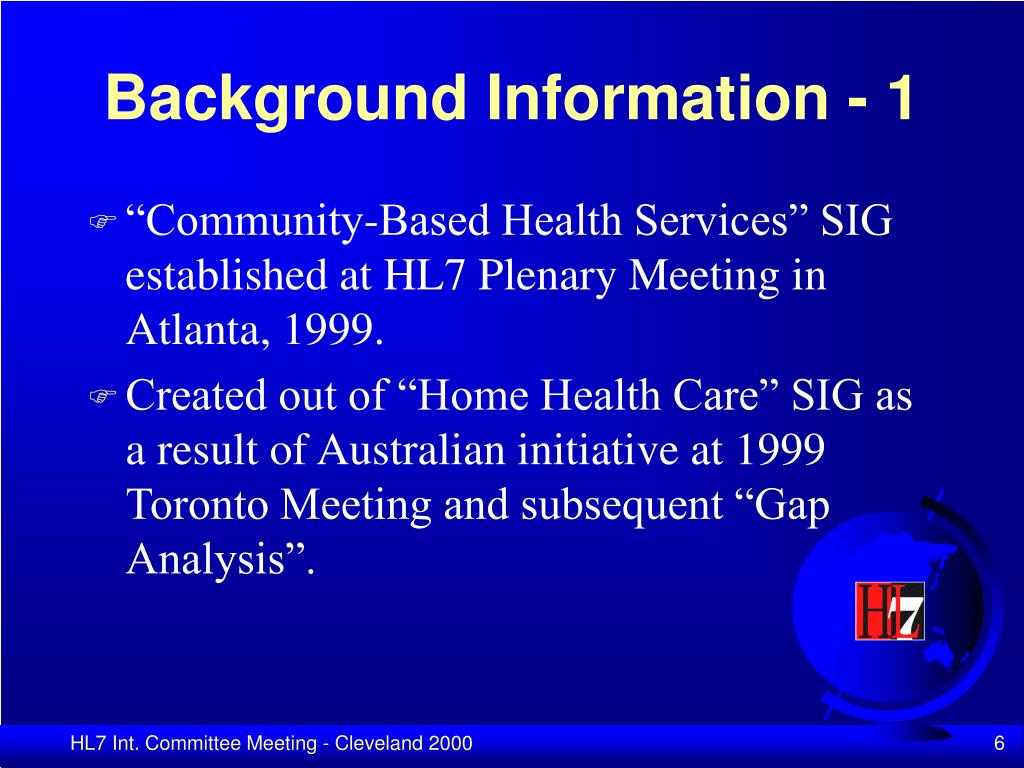 Background Information - 1

“Community-Based Health Services” SIG established at HL7 Plenary Meeting in Atlanta, 1999.

Created out of “Home Health Care” SIG as a result of Australian initiative at 1999 Toronto Meeting and subsequent “Gap Analysis”.

HL7

HL7 Int. Committee Meeting - Cleveland 2000

6